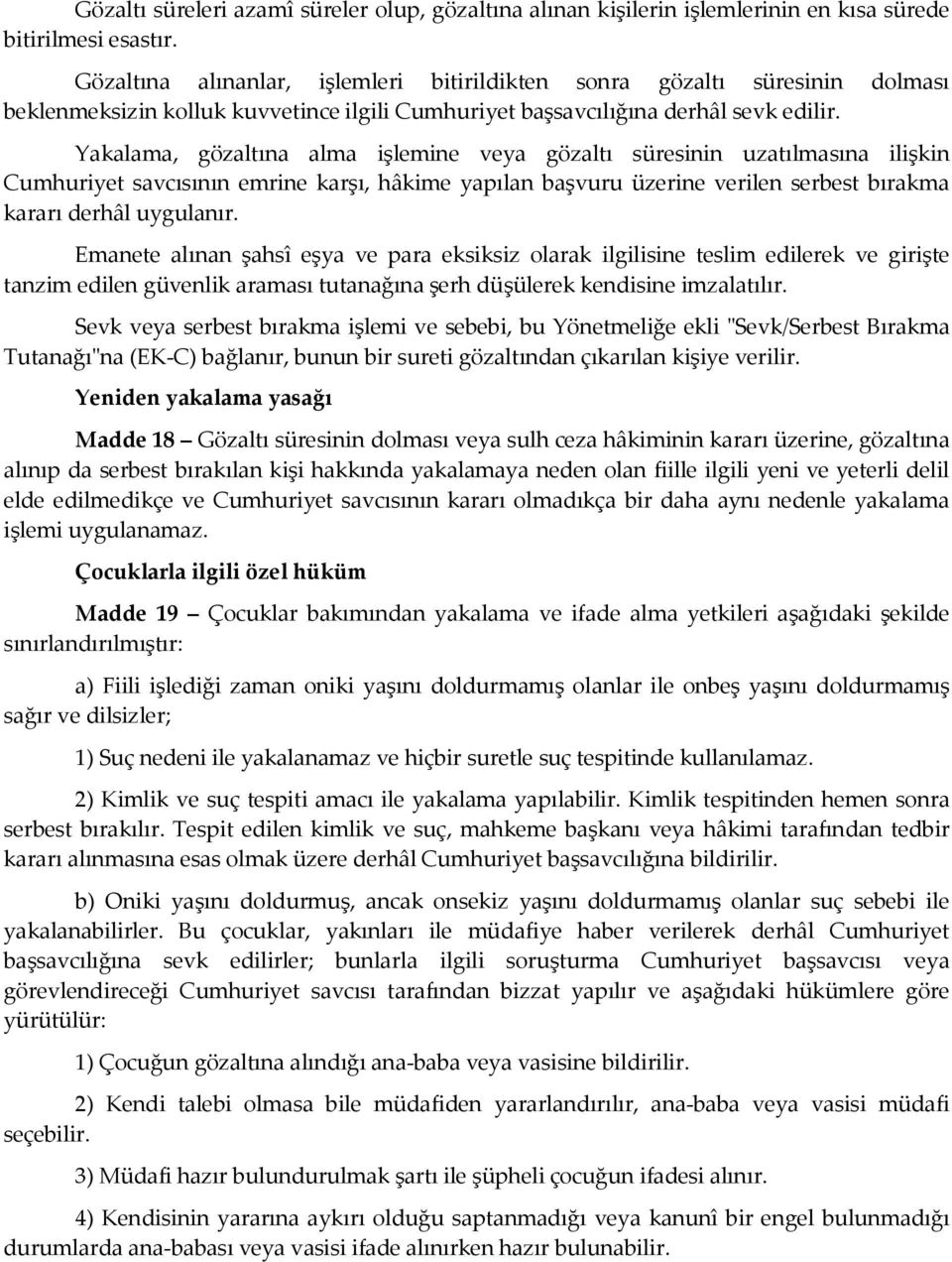 Gözaltı süreleri azamî süreler olup, gözaltına alınan kişilerin işlemlerinin en kısa sürede bitirilmesi esastır.

Gözaltına alınanlar, işlemleri bitirildikten sonra gözaltı süresinin dolması beklenmeksizin kolluk kuvvetince ilgili Cumhuriyet başsavcılığına derhâl sevk edilir.

Yakalama, gözaltına alma işlemine veya gözaltı süresinin uzatılmasına ilişkin Cumhuriyet savcısının emrine karşı, hâkime yapılan başvuru üzerine verilen serbest bırakma kararı derhâl uygulanır.

Emanete alınan şahsî eşya ve para eksiksiz olarak ilgilisine teslim edilerek ve girişte tanzim edilen güvenlik araması tutanağına şerh düşülerek kendisine imzalatılır.

Sevk veya serbest bırakma işlemi ve sebebi, bu Yönetmeliğe ekli "Sevk/Serbest Bırakma Tutanağı"na (EK-C) bağlanır, bunun bir sureti gözaltından çıkarılan kişiye verilir.

Yeniden yakalama yasağı

Madde 18 — Gözaltı süresinin dolması veya sulh ceza hâkiminin kararı üzerine, gözaltına alınıp da serbest bırakılan kişi hakkında yakalamaya neden olan fiille ilgili yeni ve yeterli delil elde edilmedikçe ve Cumhuriyet savcısının kararı olmadıkça bir daha aynı nedenle yakalama işlemi uygulanamaz.

Çocuklarla ilgili özel hüküm

Madde 19 — Çocuklar bakımından yakalama ve ifade alma yetkileri aşağıdaki şekilde sınırlandırılmıştır:

a) Fiili işlediği zaman oniki yaşını doldurmamış olanlar ile onbeş yaşını doldurmamış sağır ve dilsizler;

1) Suç nedeni ile yakalanamaz ve hiçbir suretle suç tespitinde kullanılamaz.

2) Kimlik ve suç tespiti amacı ile yakalama yapılabilir. Kimlik tespitinden hemen sonra serbest bırakılır. Tespit edilen kimlik ve suç, mahkeme başkanı veya hâkimi tarafından tedbir kararı alınmasına esas olmak üzere derhâl Cumhuriyet başsavcılığına bildirilir.

b) Oniki yaşını doldurmuş, ancak onsekiz yaşını doldurmamış olanlar suç sebebi ile yakalanabilirler. Bu çocuklar, yakınları ile müdafiye haber verilerek derhâl Cumhuriyet başsavcılığına sevk edilirler; bunlarla ilgili soruşturma Cumhuriyet başsavcısı veya görevlendireceği Cumhuriyet savcısı tarafından bizzat yapılır ve aşağıdaki hükümlere göre yürütülür:

1) Çocuğun gözaltına alındığı ana-baba veya vasisine bildirilir.

2) Kendi talebi olmasa bile müdafiden yararlandırılır, ana-baba veya vasisi müdafi seçebilir.

3) Müdafi hazır bulundurulmak şartı ile şüpheli çocuğun ifadesi alınır.

4) Kendisinin yararına aykırı olduğu saptanmadığı veya kanunî bir engel bulunmadığı durumlarda ana-babası veya vasisi ifade alınırken hazır bulunabilir.